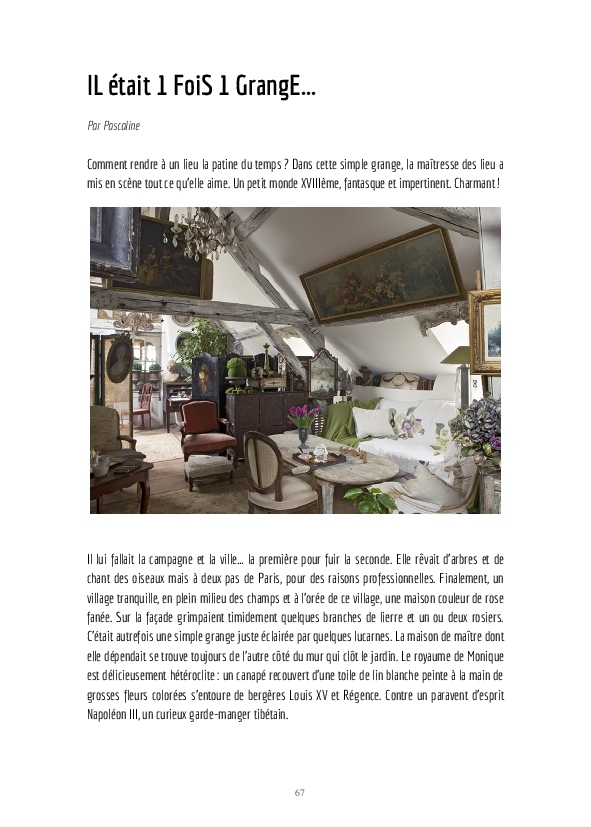 IL était 1 FoiS 1 GrangE…

Par Pascaline

Comment rendre à un lieu la patine du temps ? Dans cette simple grange, la maîtresse des lieu a mis en scène tout ce qu'elle aime. Un petit monde XVIIIème, fantasque et impertinent. Charmant !

Il lui fallait la campagne et la ville… la première pour fuir la seconde. Elle rêvait d'arbres et de chant des oiseaux mais à deux pas de Paris, pour des raisons professionnelles. Finalement, un village tranquille, en plein milieu des champs et à l'orée de ce village, une maison couleur de rose fanée. Sur la façade grimpaient timidement quelques branches de lierre et un ou deux rosiers. C'était autrefois une simple grange juste éclairée par quelques lucarnes. La maison de maître dont elle dépendait se trouve toujours de l'autre côté du mur qui clôt le jardin. Le royaume de Monique est délicieusement hétéroclite : un canapé recouvert d'une toile de lin blanche peinte à la main de grosses fleurs colorées s'entoure de bergères Louis XV et Régence. Contre un paravent d'esprit Napoléon III, un curieux garde-manger tibétain.

67